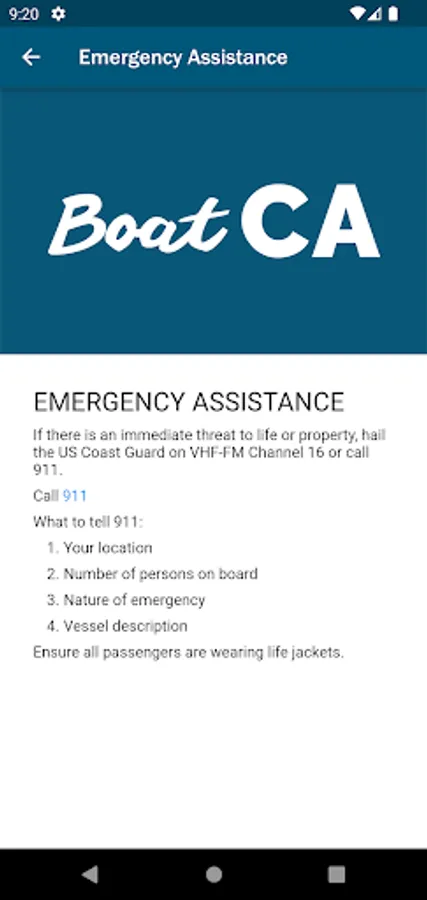 9:20

Emergency Assistance

Boat CA

EMERGENCY ASSISTANCE

If there is an immediate threat to life or property, hail the US Coast Guard on VHF-FM Channel 16 or call 911.

Call 911

What to tell 911:

1. Your location
2. Number of persons on board
3. Nature of emergency
4. Vessel description

Ensure all passengers are wearing life jackets.